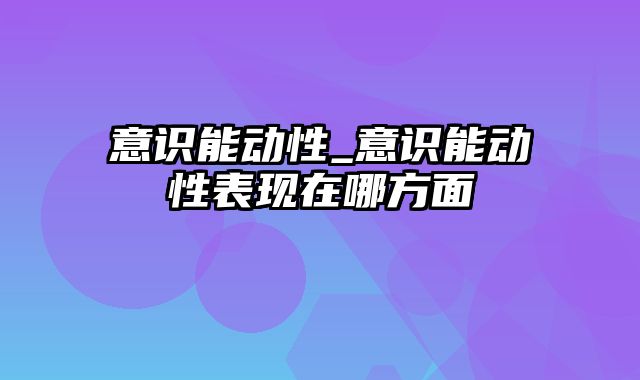 意识能动性_意识能动性表现在哪方面